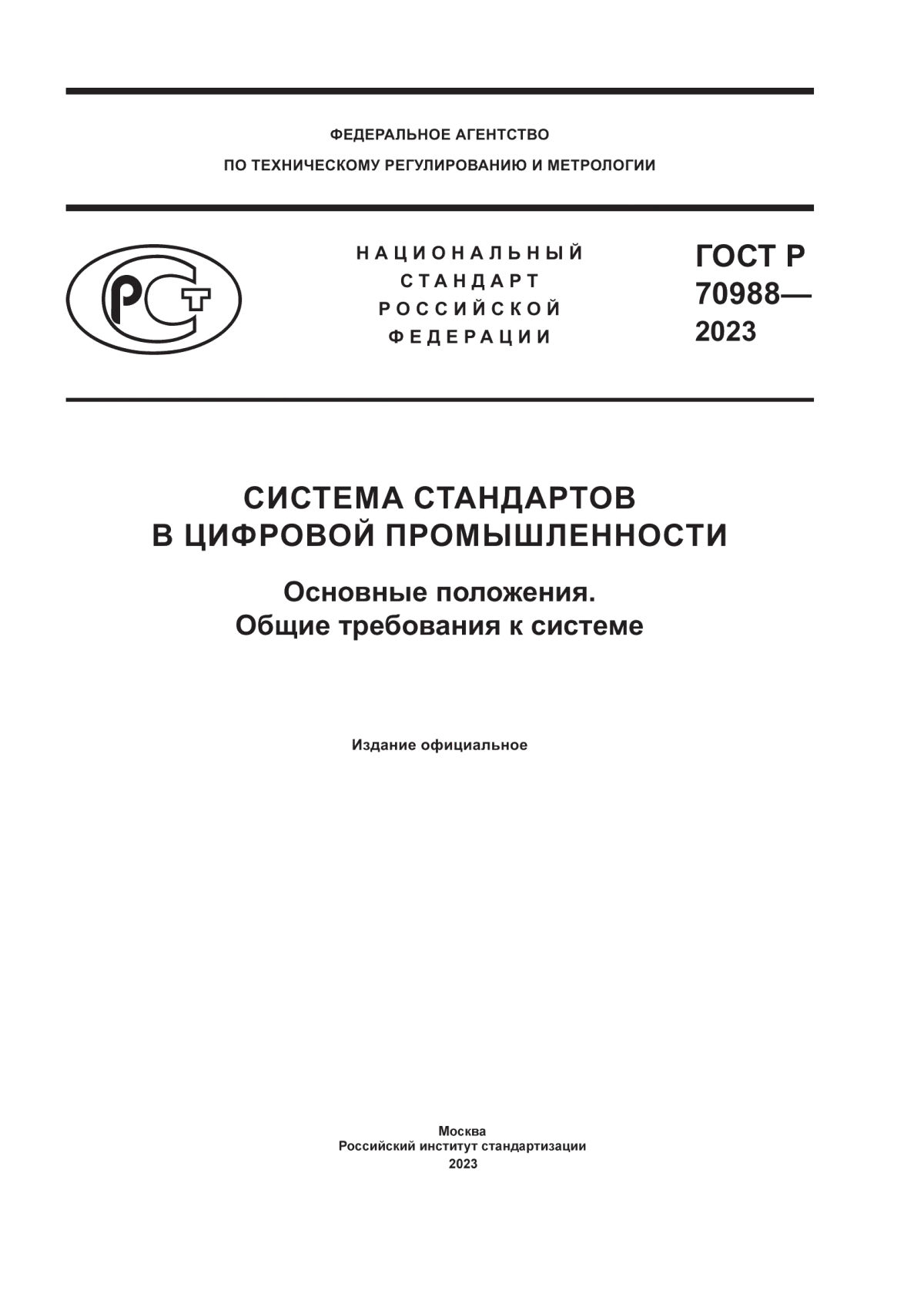 ФЕДЕРАЛЬНОЕ АГЕНТСТВО
ПО ТЕХНИЧЕСКОМУ РЕГУЛИРОВАНИЮ И МЕТРОЛОГИИ

РСТ

НАЦИОНАЛЬНЫЙ
СТАНДАРТ
РОССИЙСКОЙ
ФЕДЕРАЦИИ

ГОСТ Р
70988—
2023

СИСТЕМА СТАНДАРТОВ
В ЦИФРОВОЙ ПРОМЫШЛЕННОСТИ

Основные положения.
Общие требования к системе

Издание официальное

Москва
Российский институт стандартизации
2023